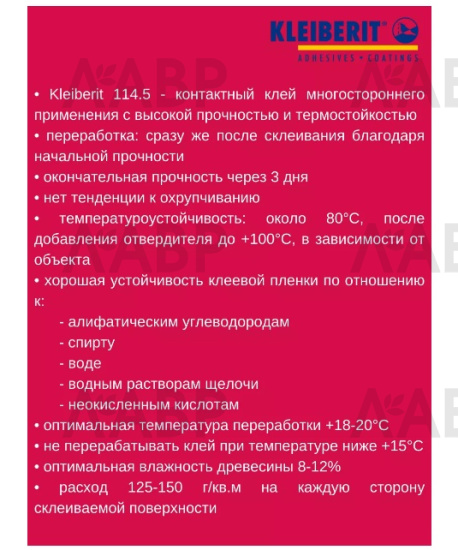 KLEIBERIT®
ADHESIVES • COATINGS

ЛАВР

• Kleiberit 114.5 - контактный клей многостороннего применения с высокой прочностью и термостойкостью
• переработка: сразу же после склеивания благодаря начальной прочности
• окончательная прочность через 3 дня
• нет тенденции к охрупчиванию
• температуроустойчивость: около 80°C, после добавления отвердителя до +100°C, в зависимости от объекта
• хорошая устойчивость клеевой пленки по отношению к:
- алифатическим углеводородам
- спирту
- воде
- водным растворам щелочи
- неокисленным кислотам
• оптимальная температура переработки +18-20°C
• не перерабатывать клей при температуре ниже +15°C
• оптимальная влажность древесины 8-12%
• расход 125-150 г/кв.м на каждую сторону склеиваемой поверхности